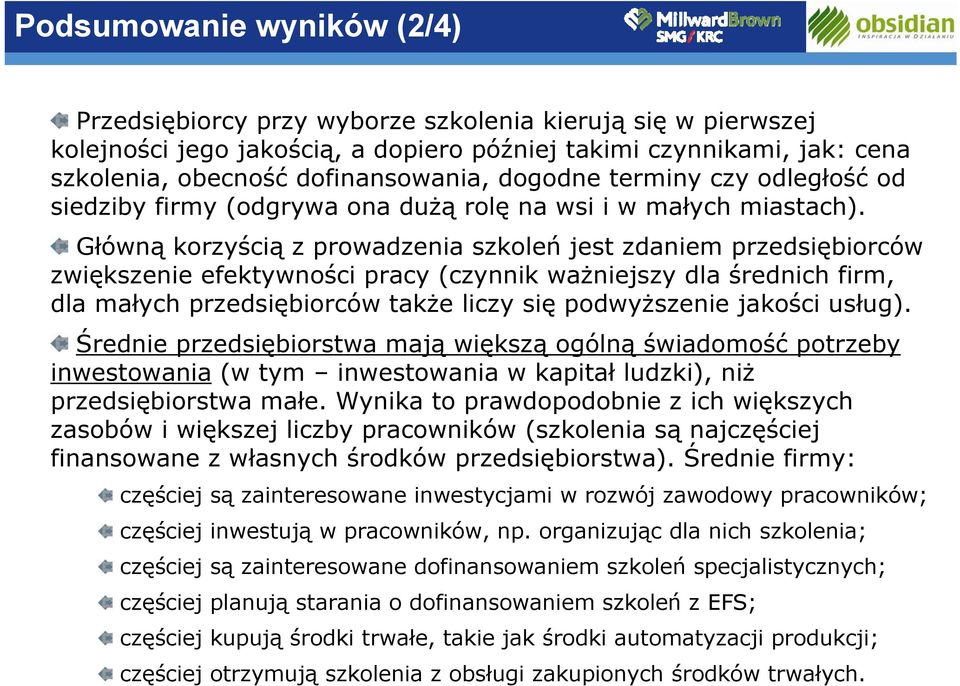 Podsumowanie wyników (2/4)

MillwardBrown SMG/KRC

obsidian INSPIRACJA W DZIAŁANIU

Przedsiębiorcy przy wyborze szkolenia kierują się w pierwszej kolejności jego jakością, a dopiero później takimi czynnikami, jak: cena szkolenia, obecność dofinansowania, dogodne terminy czy odległość od siedziby firmy (odgrywa ona dużą rolę na wsi i w małych miastach).

Główną korzyścią z prowadzenia szkoleń jest zdaniem przedsiębiorców zwiększenie efektywności pracy (czynnik ważniejszy dla średnich firm, dla małych przedsiębiorców także liczy się podwyższenie jakości usług).

Średnie przedsiębiorstwa mają większą ogólną świadomość potrzeby inwestowania (w tym – inwestowania w kapitał ludzki), niż przedsiębiorstwa małe. Wynika to prawdopodobnie z ich większych zasobów i większej liczby pracowników (szkolenia są najczęściej finansowane z własnych środków przedsiębiorstwa). Średnie firmy:

częściej są zainteresowane inwestycjami w rozwój zawodowy pracowników;

częściej inwestują w pracowników, np. organizując dla nich szkolenia;

częściej są zainteresowane dofinansowaniem szkoleń specjalistycznych;

częściej planują starania o dofinansowaniem szkoleń z EFS;

częściej kupują środki trwałe, takie jak środki automatyzacji produkcji;

częściej otrzymują szkolenia z obsługi zakupionych środków trwałych.